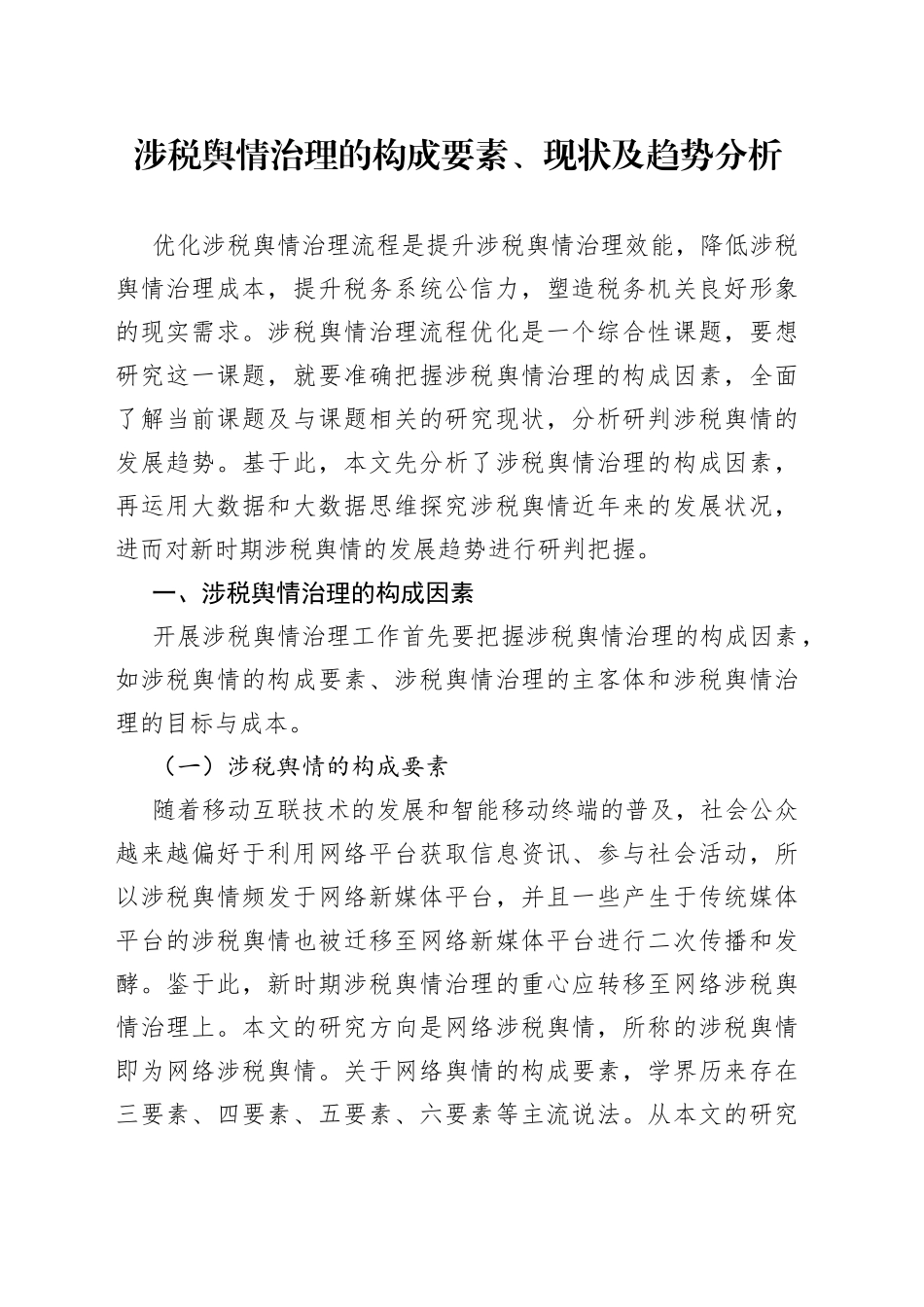 涉税舆情治理的构成要素、现状及趋势分析

优化涉税舆情治理流程是提升涉税舆情治理效能，降低涉税舆情治理成本，提升税务系统公信力，塑造税务机关良好形象的现实需求。涉税舆情治理流程优化是一个综合性课题，要想研究这一课题，就要准确把握涉税舆情治理的构成因素，全面了解当前课题及与课题相关的研究现状，分析研判涉税舆情的发展趋势。基于此，本文先分析了涉税舆情治理的构成因素，再运用大数据和大数据思维探究涉税舆情近年来的发展状况，进而对新时期涉税舆情的发展趋势进行研判把握。

一、涉税舆情治理的构成因素

开展涉税舆情治理工作首先要把握涉税舆情治理的构成因素，如涉税舆情的构成要素、涉税舆情治理的主客体和涉税舆情治理的目标与成本。

（一）涉税舆情的构成要素

随着移动互联技术的发展和智能移动终端的普及，社会公众越来越偏好于利用网络平台获取信息资讯、参与社会活动，所以涉税舆情频发于网络新媒体平台，并且一些产生于传统媒体平台的涉税舆情也被迁移至网络新媒体平台进行二次传播和发酵。鉴于此，新时期涉税舆情治理的重心应转移至网络涉税舆情治理上。本文的研究方向是网络涉税舆情，所称的涉税舆情即为网络涉税舆情。关于网络舆情的构成要素，学界历来存在三要素、四要素、五要素、六要素等主流说法。从本文的研究